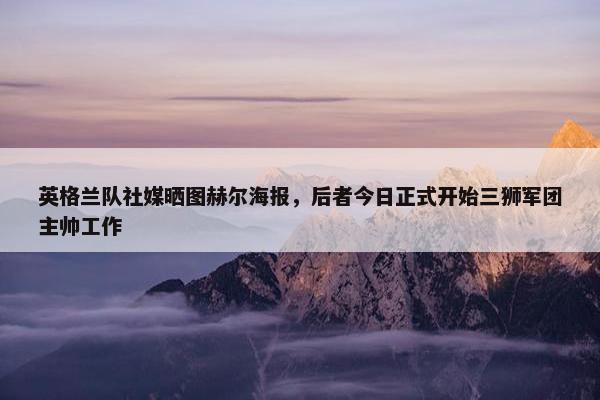 英格兰队社媒晒图赫尔海报，后者今日正式开始三狮军团主帅工作